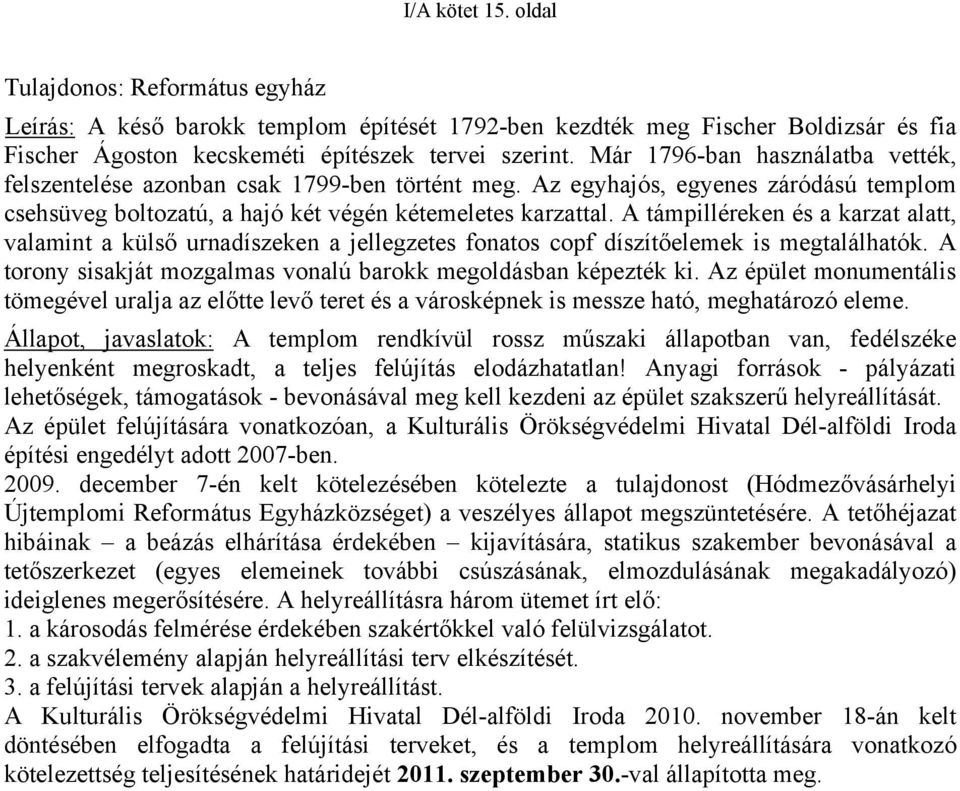 I/A kötet 15. oldal

Tulajdonos: Református egyház

Leírás: A késő barokk templom építését 1792-ben kezdték meg Fischer Boldizsár és fia Fischer Ágoston kecskeméti építészek tervei szerint. Már 1796-ban használatba vették, felszentelése azonban csak 1799-ben történt meg. Az egyhajós, egyenes záródású templom csehsüveg boltozatú, a hajó két végén kétemeletes karzattal. A támpilléreken és a karzat alatt, valamint a külső urnadíszeken a jellegzetes fonatos copf díszítőelemek is megtalálhatók. A torony sisakját mozgalmas vonalú barokk megoldásban képezték ki. Az épület monumentális tömegével uralja az előtte levő teret és a városképnek is messze ható, meghatározó eleme.

Állapot, javaslatok: A templom rendkívül rossz műszaki állapotban van, fedélszéke helyenként megroskadt, a teljes felújítás elodázhatatlan! Anyagi források - pályázati lehetőségek, támogatások - bevonásával meg kell kezdeni az épület szakszerű helyreállítását.
Az épület felújítására vonatkozóan, a Kulturális Örökségvédelmi Hivatal Dél-alföldi Iroda építési engedélyt adott 2007-ben.
2009. december 7-én kelt kötelezésében kötelezte a tulajdonost (Hódmezővásárhelyi Újtemplomi Református Egyházközséget) a veszélyes állapot megszüntetésére. A tetőhéjazat hibáinak – a beázás elhárítása érdekében – kijavítására, statikus szakember bevonásával a tetőszerkezet (egyes elemeinek további csúszásának, elmozdulásának megakadályozó) ideiglenes megerősítésére. A helyreállításra három ütemet írt elő:
1. a károsodás felmérése érdekében szakértőkkel való felülvizsgálatot.
2. a szakvélemény alapján helyreállítási terv elkészítését.
3. a felújítási tervek alapján a helyreállítást.
A Kulturális Örökségvédelmi Hivatal Dél-alföldi Iroda 2010. november 18-án kelt döntésében elfogadta a felújítási terveket, és a templom helyreállítására vonatkozó kötelezettség teljesítésének határidejét 2011. szeptember 30.-val állapította meg.